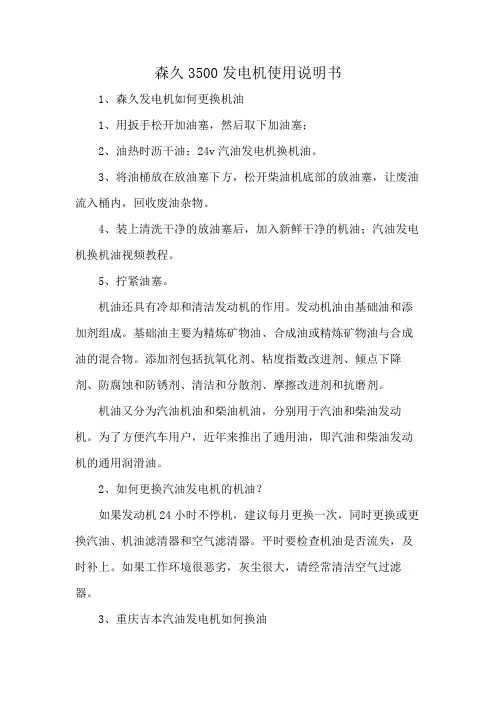 森久 3500 发电机使用说明书

1、森久发电机如何更换机油

1、用扳手松开加油塞，然后取下加油塞；

2、油热时沥干油；24v 汽油发电机换机油。

3、将油桶放在放油塞下方，松开柴油机底部的放油塞，让废油流入桶内，回收废油杂物。

4、装上清洗干净的放油塞后，加入新鲜干净的机油；汽油发电机换机油视频教程。

5、拧紧油塞。

机油还具有冷却和清洁发动机的作用。发动机油由基础油和添加剂组成。基础油主要为精炼矿物油、合成油或精炼矿物油与合成油的混合物。添加剂包括抗氧化剂、粘度指数改进剂、倾点下降剂、防腐蚀和防锈剂、清洁和分散剂、摩擦改进剂和抗磨剂。

机油又分为汽油机油和柴油机油，分别用于汽油和柴油发动机。为了方便汽车用户，近年来推出了通用油，即汽油和柴油发动机的通用润滑油。

2、如何更换汽油发电机的机油？

如果发动机 24 小时不停机，建议每月更换一次，同时更换或更换汽油、机油滤清器和空气滤清器。平时要检查机油是否流失，及时补上。如果工作环境很恶劣，灰尘很大，请经常清洁空气过滤器。

3、重庆吉本汽油发电机如何换油